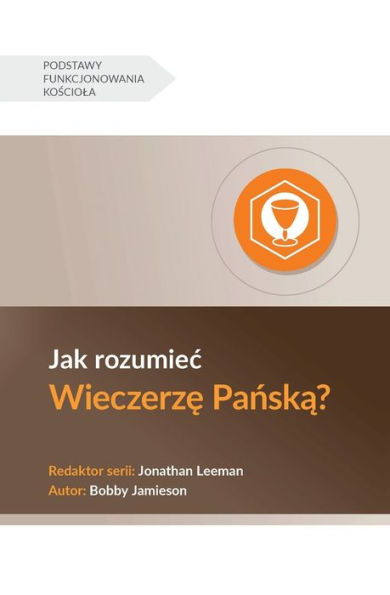 PODSTAWY FUNKCJONOWANIA KOŚCIOŁA

Jak rozumieć
Wieczerzę Pańską?

Redaktor serii: Jonathan Leeman
Autor: Bobby Jamieson